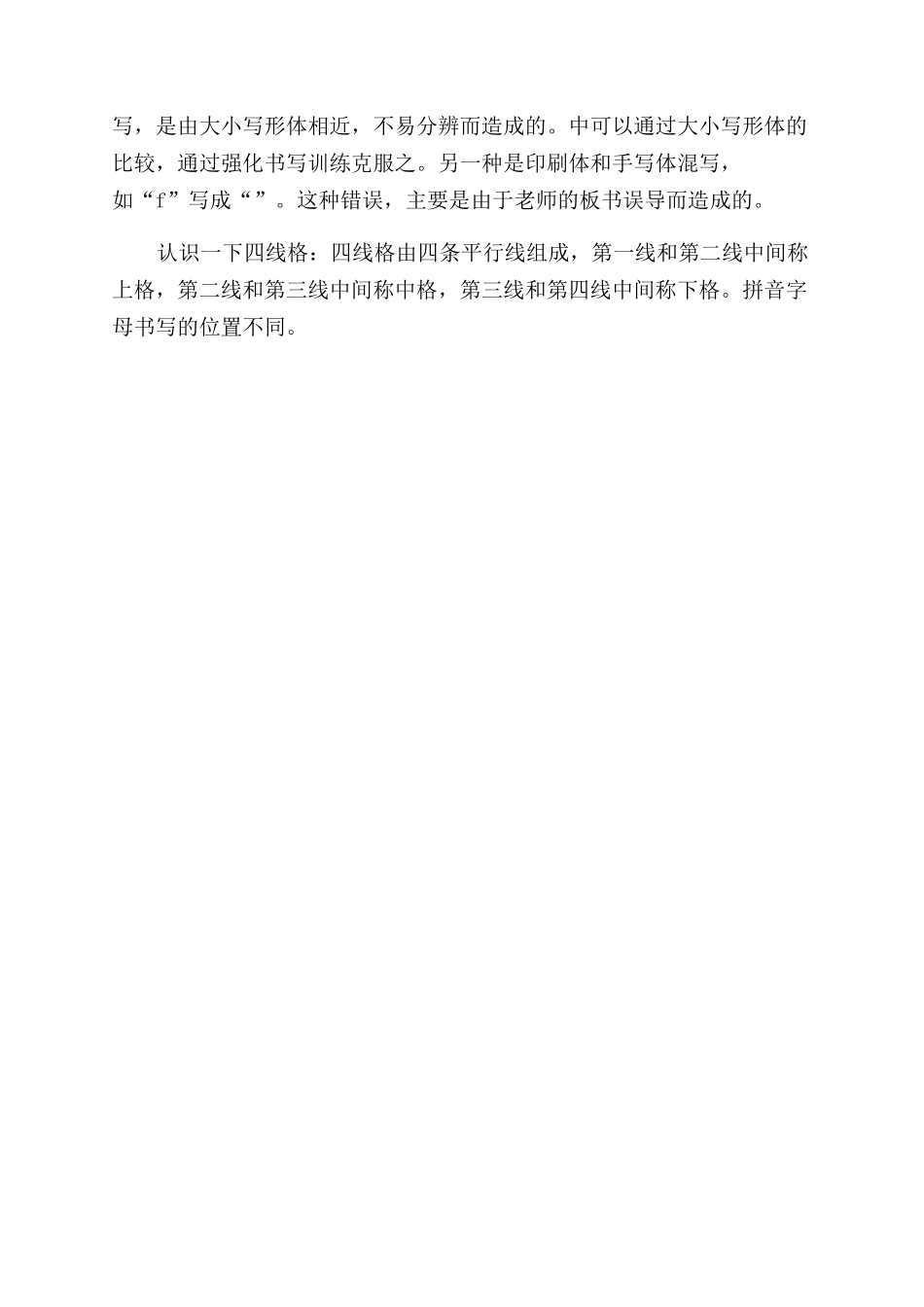 写，是由大小写形体相近，不易分辨而造成的。中可以通过大小写形体的比较，通过强化书写训练克服之。另一种是印刷体和手写体混写，如“f”写成“”。这种错误，主要是由于老师的板书误导而造成的。

认识一下四线格：四线格由四条平行线组成，第一线和第二线中间称上格，第二线和第三线中间称中格，第三线和第四线中间称下格。拼音字母书写的位置不同。